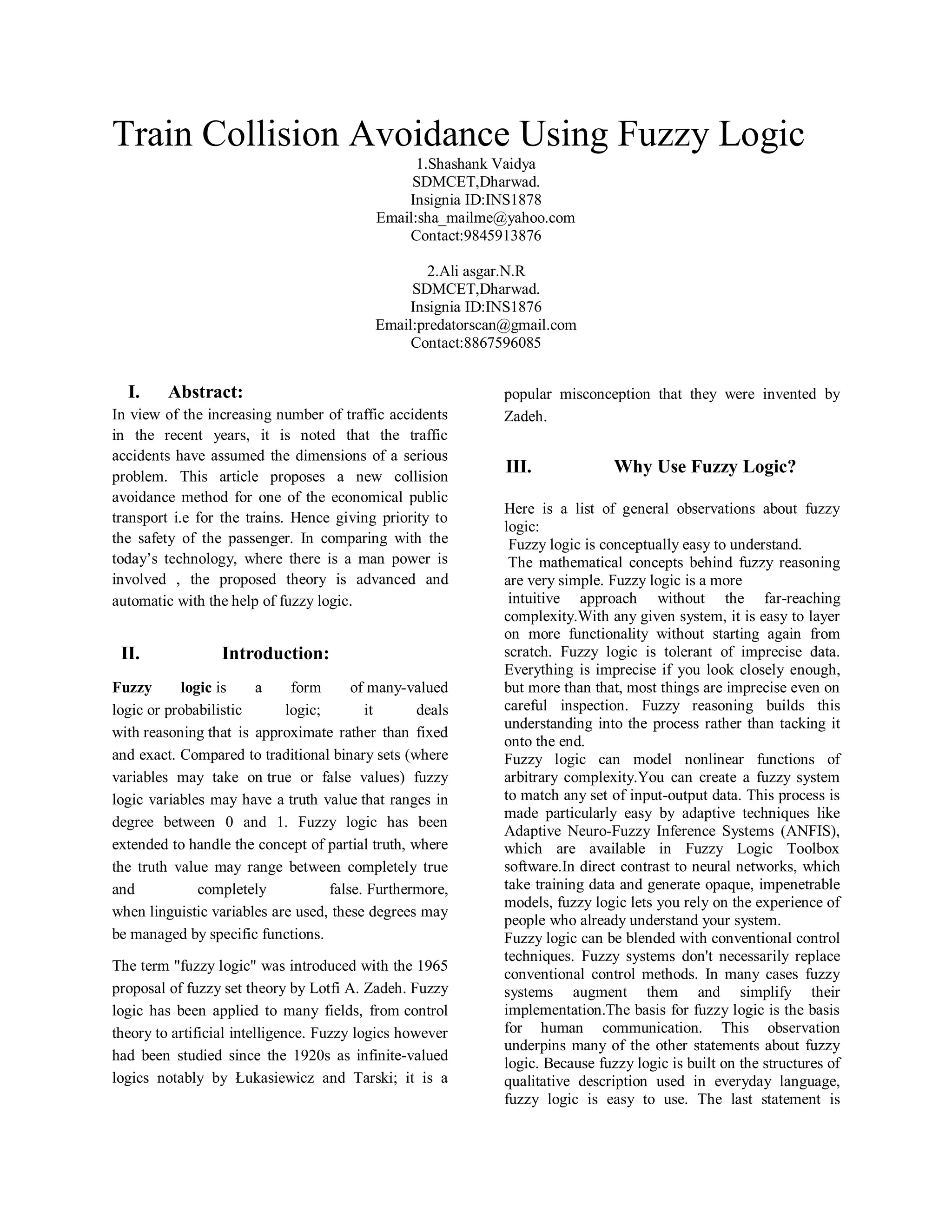 Train Collision Avoidance Using Fuzzy Logic

1.Shashank Vaidya
SDMCET,Dharwad.
Insignia ID:INS1878
Email:sha_mailme@yahoo.com
Contact:9845913876

2.Ali asgar.N.R
SDMCET,Dharwad.
Insignia ID:INS1876
Email:predatorscan@gmail.com
Contact:8867596085

I. Abstract:

In view of the increasing number of traffic accidents in the recent years, it is noted that the traffic accidents have assumed the dimensions of a serious problem. This article proposes a new collision avoidance method for one of the economical public transport i.e for the trains. Hence giving priority to the safety of the passenger. In comparing with the today's technology, where there is a man power is involved , the proposed theory is advanced and automatic with the help of fuzzy logic.

II. Introduction:

Fuzzy logic is a form of many-valued logic or probabilistic logic; it deals with reasoning that is approximate rather than fixed and exact. Compared to traditional binary sets (where variables may take on true or false values) fuzzy logic variables may have a truth value that ranges in degree between 0 and 1. Fuzzy logic has been extended to handle the concept of partial truth, where the truth value may range between completely true and completely false. Furthermore, when linguistic variables are used, these degrees may be managed by specific functions.

The term "fuzzy logic" was introduced with the 1965 proposal of fuzzy set theory by Lotfi A. Zadeh. Fuzzy logic has been applied to many fields, from control theory to artificial intelligence. Fuzzy logics however had been studied since the 1920s as infinite-valued logics notably by Łukasiewicz and Tarski; it is a popular misconception that they were invented by Zadeh.

III. Why Use Fuzzy Logic?

Here is a list of general observations about fuzzy logic:
Fuzzy logic is conceptually easy to understand.
The mathematical concepts behind fuzzy reasoning are very simple. Fuzzy logic is a more
intuitive approach without the far-reaching complexity.With any given system, it is easy to layer on more functionality without starting again from scratch. Fuzzy logic is tolerant of imprecise data. Everything is imprecise if you look closely enough, but more than that, most things are imprecise even on careful inspection. Fuzzy reasoning builds this understanding into the process rather than tacking it onto the end.
Fuzzy logic can model nonlinear functions of arbitrary complexity.You can create a fuzzy system to match any set of input-output data. This process is made particularly easy by adaptive techniques like Adaptive Neuro-Fuzzy Inference Systems (ANFIS), which are available in Fuzzy Logic Toolbox software.In direct contrast to neural networks, which take training data and generate opaque, impenetrable models, fuzzy logic lets you rely on the experience of people who already understand your system.
Fuzzy logic can be blended with conventional control techniques. Fuzzy systems don't necessarily replace conventional control methods. In many cases fuzzy systems augment them and simplify their implementation.The basis for fuzzy logic is the basis for human communication. This observation underpins many of the other statements about fuzzy logic. Because fuzzy logic is built on the structures of qualitative description used in everyday language, fuzzy logic is easy to use. The last statement is